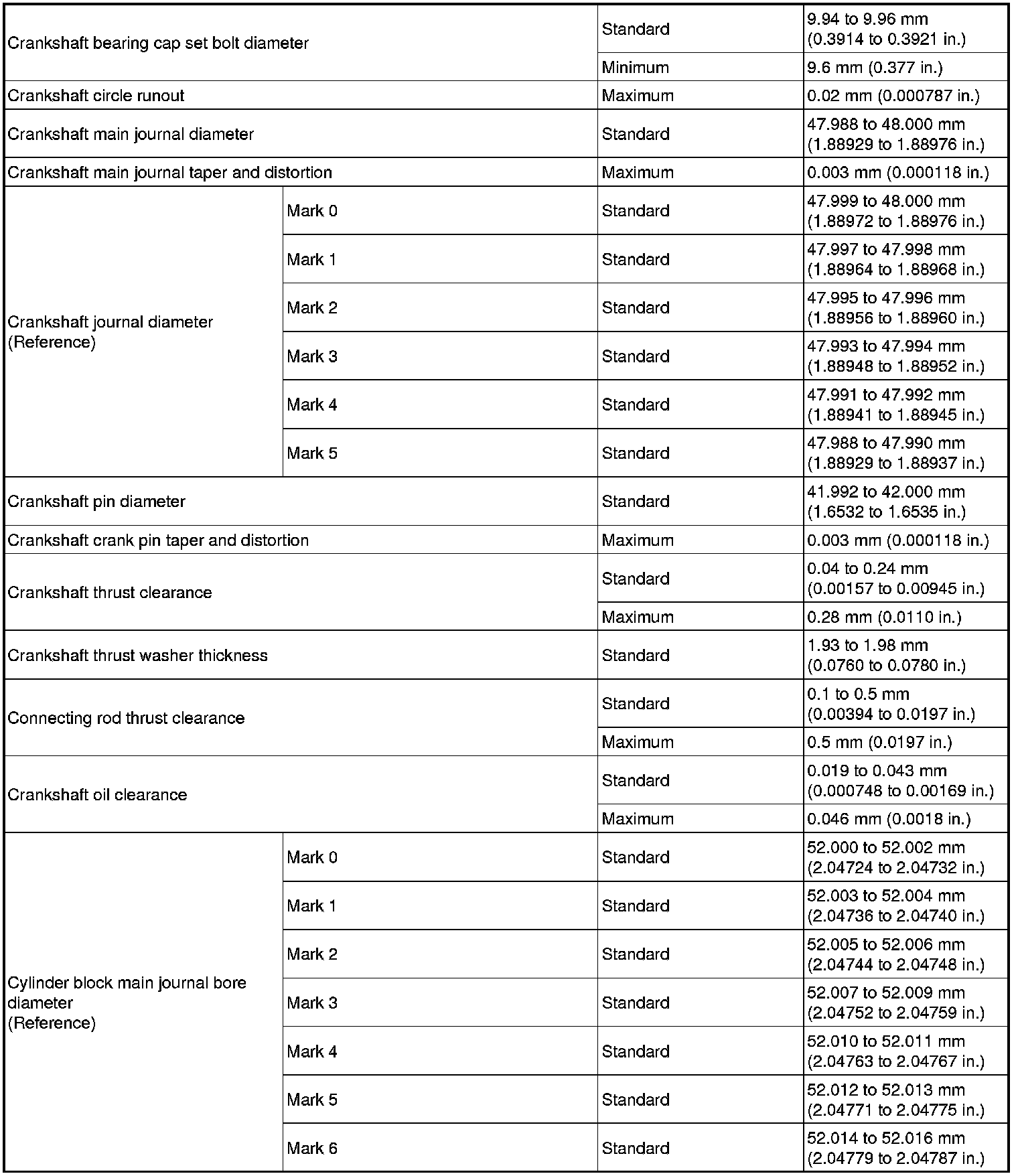 | | | | |
|---|---|---|---|
| Crankshaft bearing cap set bolt diameter | | Standard | 9.94 to 9.96 mm (0.3914 to 0.3921 in.) |
| | | Minimum | 9.6 mm (0.377 in.) |
| Crankshaft circle runout | | Maximum | 0.02 mm (0.000787 in.) |
| Crankshaft main journal diameter | | Standard | 47.988 to 48.000 mm (1.88929 to 1.88976 in.) |
| Crankshaft main journal taper and distortion | | Maximum | 0.003 mm (0.000118 in.) |
| Crankshaft journal diameter (Reference) | Mark 0 | Standard | 47.999 to 48.000 mm (1.88972 to 1.88976 in.) |
| | Mark 1 | Standard | 47.997 to 47.998 mm (1.88964 to 1.88968 in.) |
| | Mark 2 | Standard | 47.995 to 47.996 mm (1.88956 to 1.88960 in.) |
| | Mark 3 | Standard | 47.993 to 47.994 mm (1.88948 to 1.88952 in.) |
| | Mark 4 | Standard | 47.991 to 47.992 mm (1.88941 to 1.88945 in.) |
| | Mark 5 | Standard | 47.988 to 47.990 mm (1.88929 to 1.88937 in.) |
| Crankshaft pin diameter | | Standard | 41.992 to 42.000 mm (1.6532 to 1.6535 in.) |
| Crankshaft crank pin taper and distortion | | Maximum | 0.003 mm (0.000118 in.) |
| Crankshaft thrust clearance | | Standard | 0.04 to 0.24 mm (0.00157 to 0.00945 in.) |
| | | Maximum | 0.28 mm (0.0110 in.) |
| Crankshaft thrust washer thickness | | Standard | 1.93 to 1.98 mm (0.0760 to 0.0780 in.) |
| Connecting rod thrust clearance | | Standard | 0.1 to 0.5 mm (0.00394 to 0.0197 in.) |
| | | Maximum | 0.5 mm (0.0197 in.) |
| Crankshaft oil clearance | | Standard | 0.019 to 0.043 mm (0.000748 to 0.00169 in.) |
| | | Maximum | 0.046 mm (0.0018 in.) |
| Cylinder block main journal bore diameter (Reference) | Mark 0 | Standard | 52.000 to 52.002 mm (2.04724 to 2.04732 in.) |
| | Mark 1 | Standard | 52.003 to 52.004 mm (2.04736 to 2.04740 in.) |
| | Mark 2 | Standard | 52.005 to 52.006 mm (2.04744 to 2.04748 in.) |
| | Mark 3 | Standard | 52.007 to 52.009 mm (2.04752 to 2.04759 in.) |
| | Mark 4 | Standard | 52.010 to 52.011 mm (2.04763 to 2.04767 in.) |
| | Mark 5 | Standard | 52.012 to 52.013 mm (2.04771 to 2.04775 in.) |
| | Mark 6 | Standard | 52.014 to 52.016 mm (2.04779 to 2.04787 in.) |